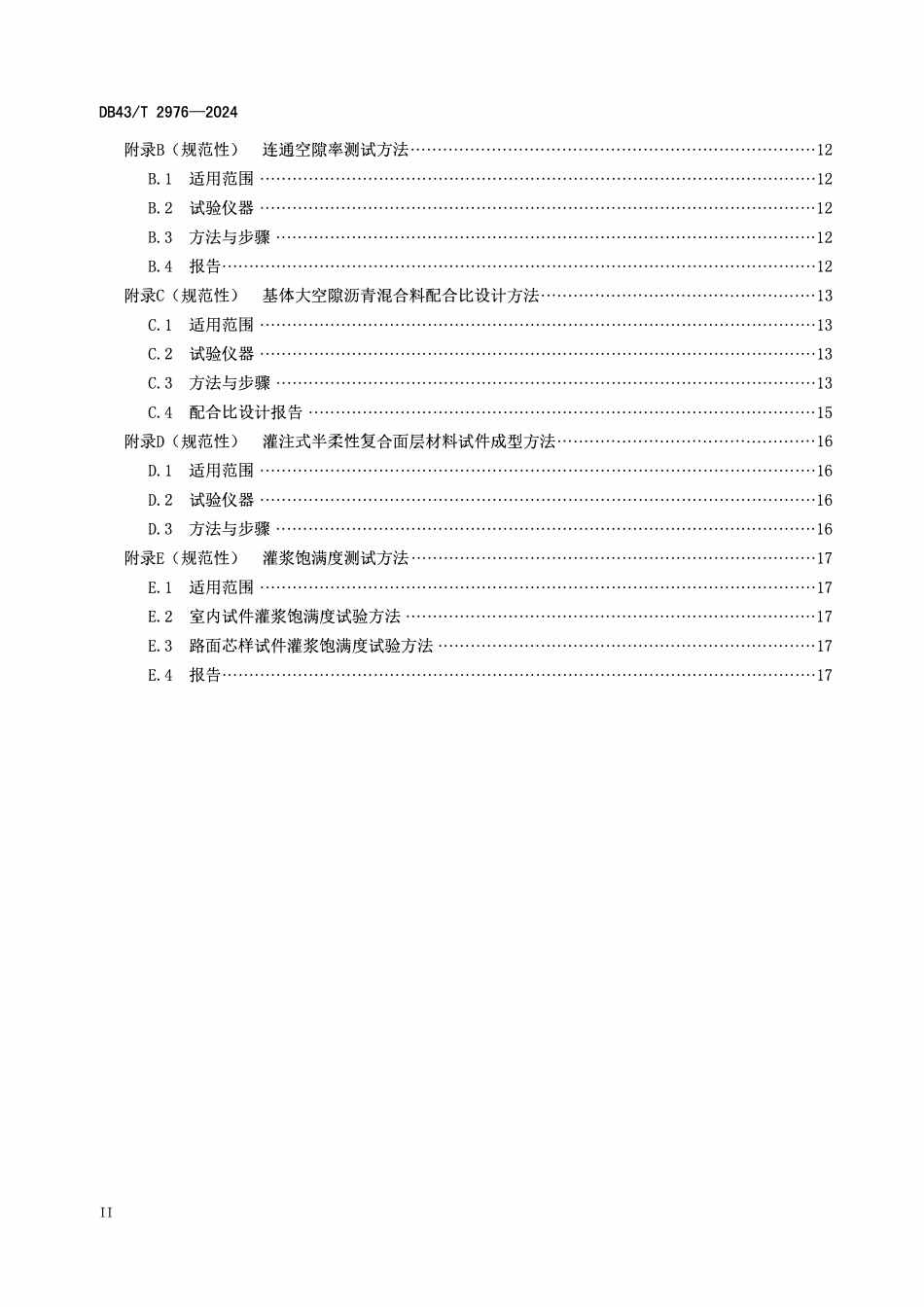 DB43/T 2976—2024

附录B（规范性） 连通空隙率测试方法 12

B.1 适用范围 12

B.2 试验仪器 12

B.3 方法与步骤 12

B.4 报告 12

附录C（规范性） 基体大空隙沥青混合料配合比设计方法 13

C.1 适用范围 13

C.2 试验仪器 13

C.3 方法与步骤 13

C.4 配合比设计报告 15

附录D（规范性） 灌注式半柔性复合面层材料试件成型方法 16

D.1 适用范围 16

D.2 试验仪器 16

D.3 方法与步骤 16

附录E（规范性） 灌浆饱满度测试方法 17

E.1 适用范围 17

E.2 室内试件灌浆饱满度试验方法 17

E.3 路面芯样试件灌浆饱满度试验方法 17

E.4 报告 17

II